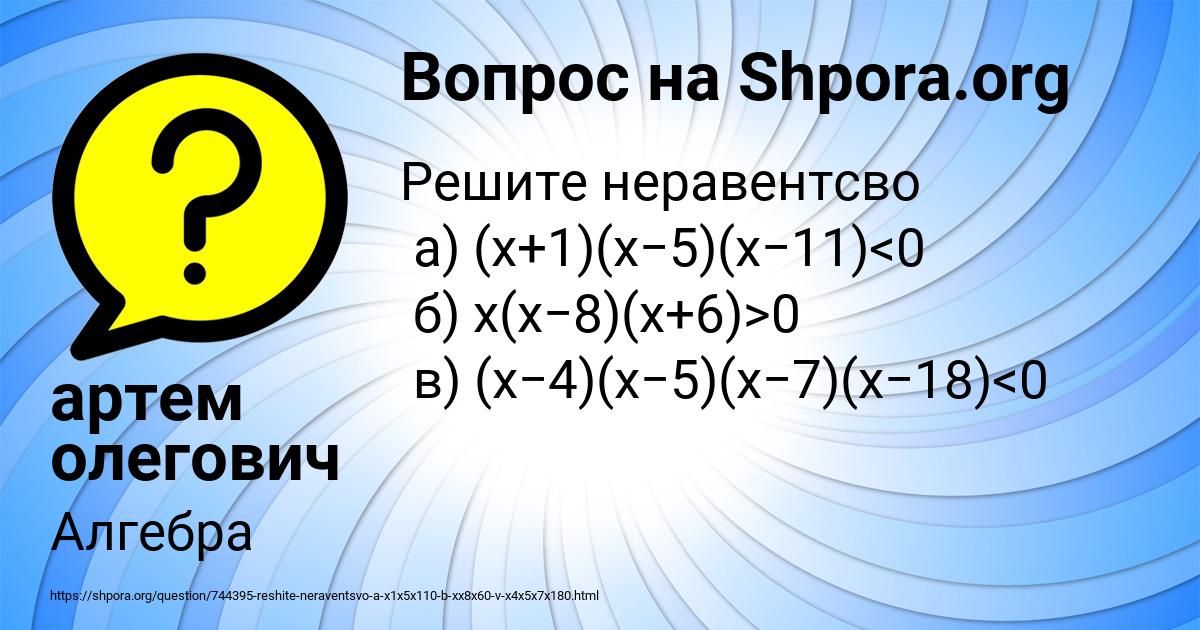 Вопрос на Shpora.org

Решите неравентсво
а) $(x+1)(x-5)(x-11)<0$
б) $x(x-8)(x+6)>0$
в) $(x-4)(x-5)(x-7)(x-18)<0$

артем олегович

Алгебра

https://shpora.org/question/744395-reshite-neraventsvo-a-x1x5x110-b-xx8x60-v-x4x5x7x180.html